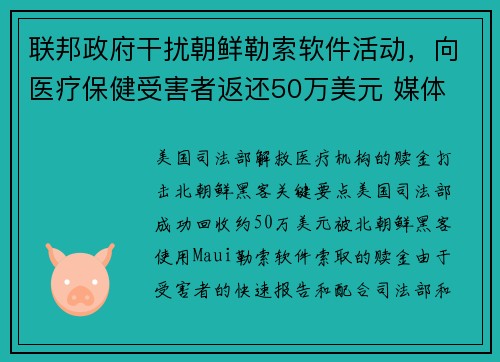 联邦政府干扰朝鲜勒索软件活动，向医疗保健受害者返还50万美元 媒体

美国司法部解救医疗机构的赎金打击北朝鲜黑客关键要点美国司法部成功回收约50万美元被北朝鲜黑客使用Maui勒索软件索取的赎金由于受害者的快速报告和配合司法部和